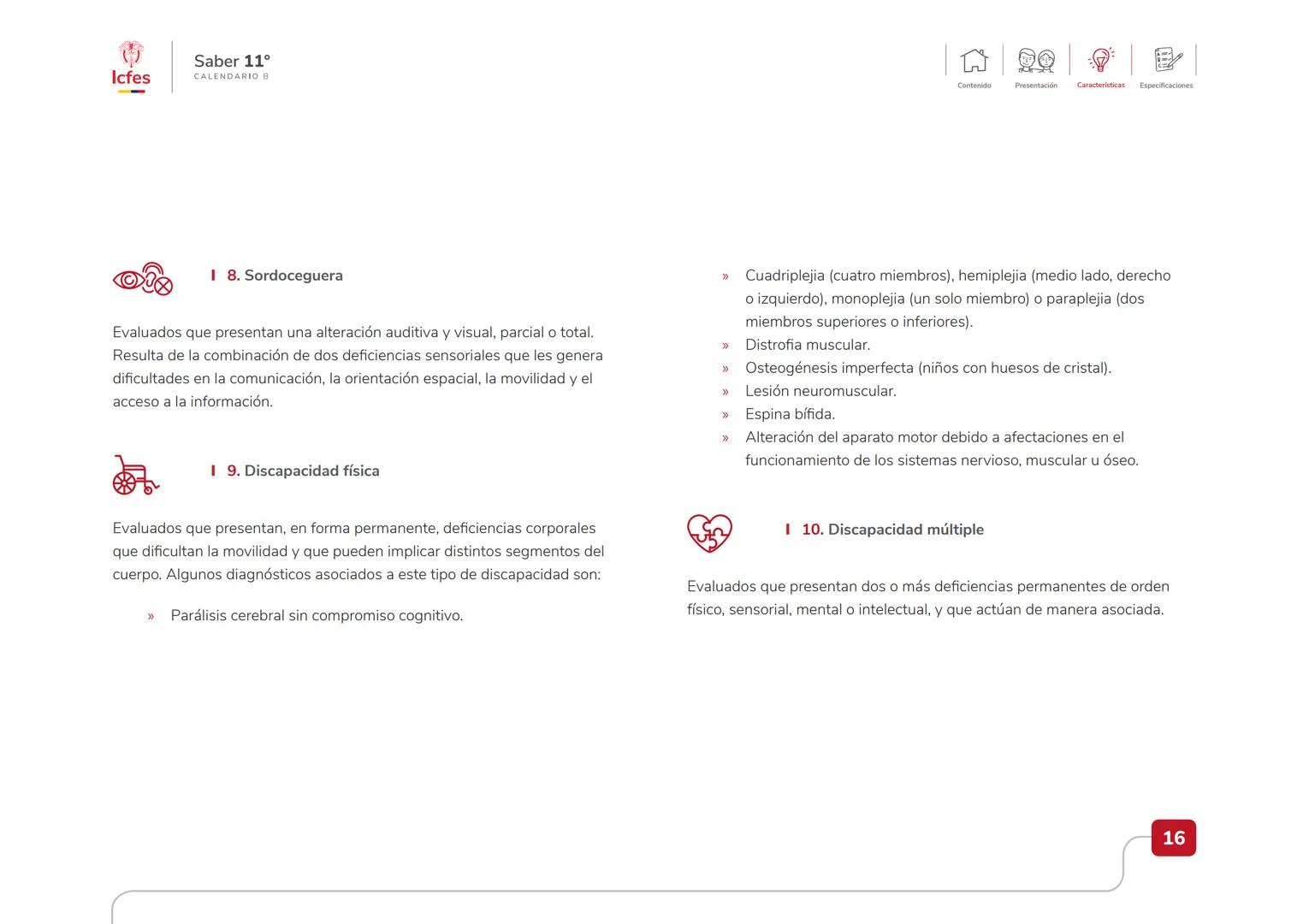 Icfes

Saber 11°
CALENDARIO B

Contenido
Presentación
Características
Especificaciones

8. Sordoceguera

Evaluados que presentan una alteración auditiva y visual, parcial o total. Resulta de la combinación de dos deficiencias sensoriales que les genera dificultades en la comunicación, la orientación espacial, la movilidad y el acceso a la información.

9. Discapacidad física

Evaluados que presentan, en forma permanente, deficiencias corporales que dificultan la movilidad y que pueden implicar distintos segmentos del cuerpo. Algunos diagnósticos asociados a este tipo de discapacidad son:

» Parálisis cerebral sin compromiso cognitivo.
» Cuadriplejia (cuatro miembros), hemiplejia (medio lado, derecho o izquierdo), monoplejia (un solo miembro) o paraplejia (dos miembros superiores o inferiores).
» Distrofia muscular.
» Osteogénesis imperfecta (niños con huesos de cristal).
» Lesión neuromuscular.
» Espina bífida.
» Alteración del aparato motor debido a afectaciones en el funcionamiento de los sistemas nervioso, muscular u óseo.

10. Discapacidad múltiple

Evaluados que presentan dos o más deficiencias permanentes de orden físico, sensorial, mental o intelectual, y que actúan de manera asociada.

16